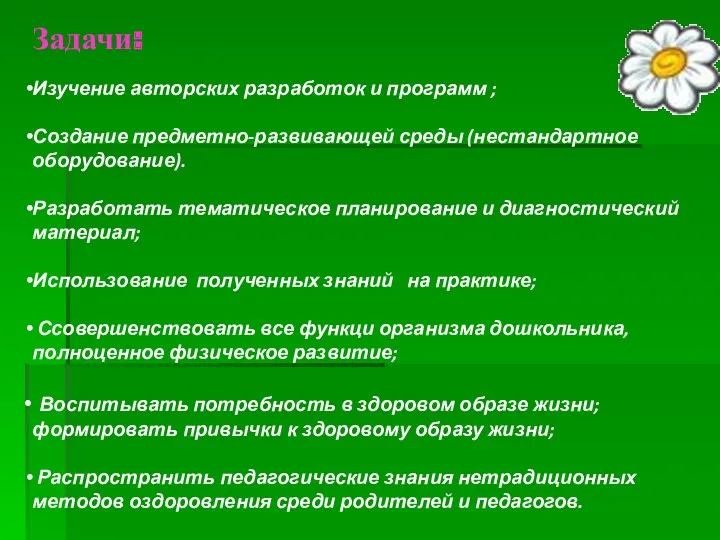 Задачи:

•Изучение авторских разработок и программ ;

•Создание предметно-развивающей среды (нестандартное оборудование).

•Разработать тематическое планирование и диагностический материал;

•Использование полученных знаний на практике;

• Ссовершенствовать все функци организма дошкольника, полноценное физическое развитие;

• Воспитывать потребность в здоровом образе жизни; формировать привычки к здоровому образу жизни;

• Распространить педагогические знания нетрадиционных методов оздоровления среди родителей и педагогов.